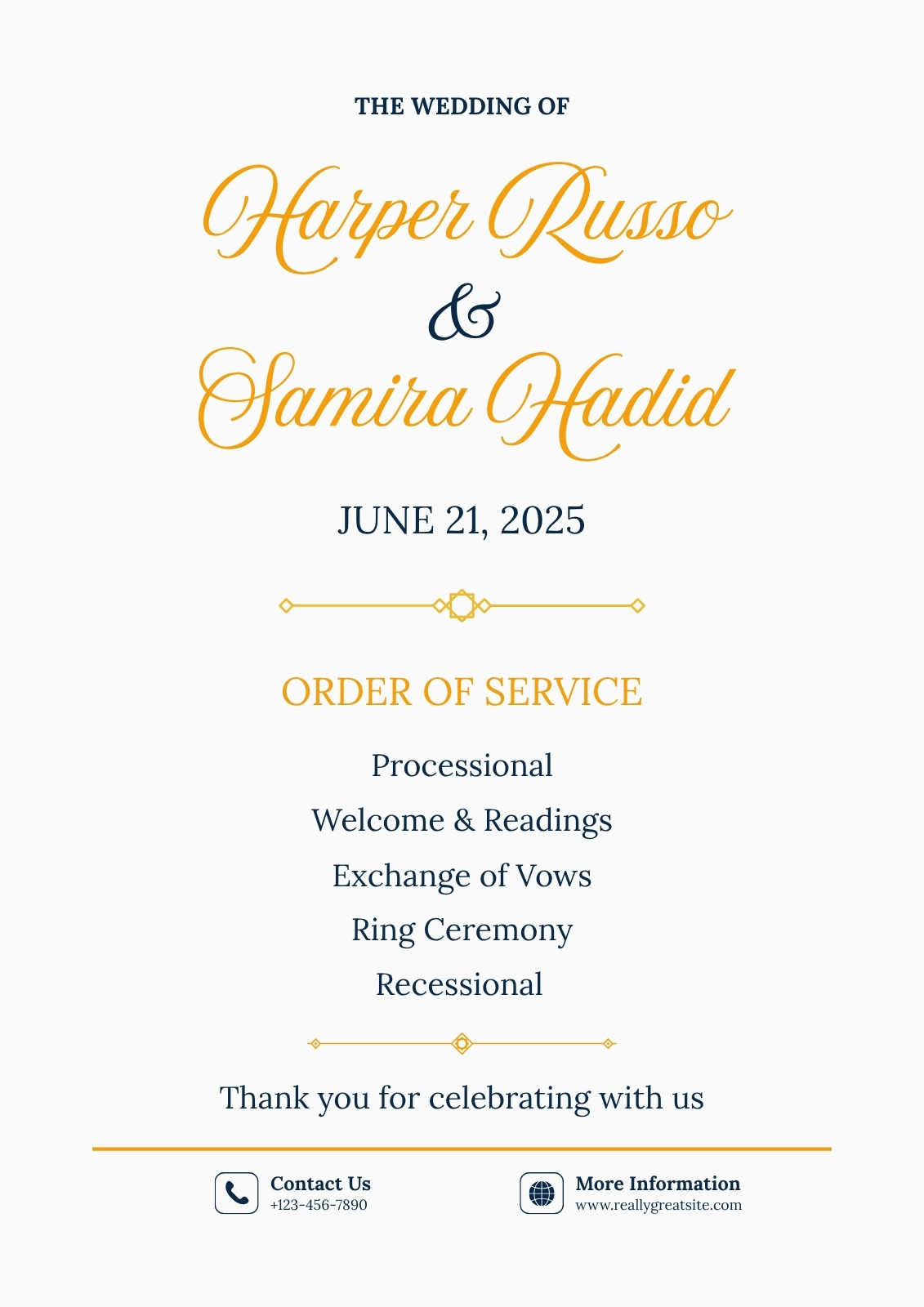 THE WEDDING OF

Harper Russo
&
Samira Hadid

JUNE 21, 2025

ORDER OF SERVICE

Processional
Welcome & Readings
Exchange of Vows
Ring Ceremony
Recessional

Thank you for celebrating with us

Contact Us
+123-456-7890

More Information
www.reallygreatsite.com